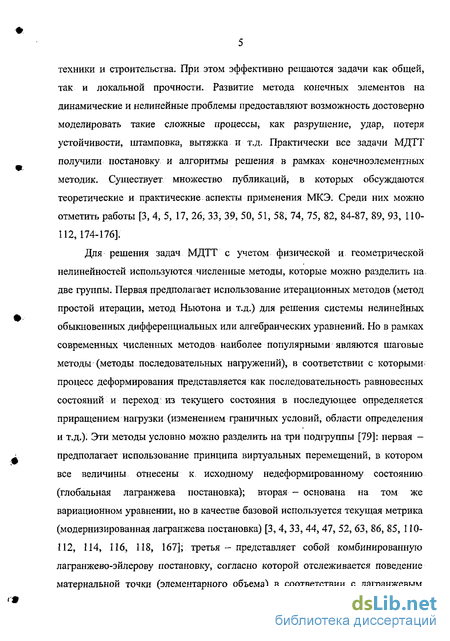 5

техники и строительства. При этом эффективно решаются задачи как общей, так и локальной прочности. Развитие метода конечных элементов на динамические и нелинейные проблемы предоставляют возможность достоверно моделировать такие сложные процессы, как разрушение, удар, потеря устойчивости, штамповка, вытяжка и т.д. Практически все задачи МДТТ получили постановку и алгоритмы решения в рамках конечноэлементных методик. Существует множество публикаций, в которых обсуждаются теоретические и практические аспекты применения МКЭ. Среди них можно отметить работы [3, 4, 5, 17, 26, 33, 39, 50, 51, 58, 74, 75, 82, 84-87, 89, 93, 110-112, 174-176].

Для решения задач МДТТ с учетом физической и геометрической нелинейностей используются численные методы, которые можно разделить на две группы. Первая предполагает использование итерационных методов (метод простой итерации, метод Ньютона и т.д.) для решения системы нелинейных обыкновенных дифференциальных или алгебраических уравнений. Но в рамках современных численных методов наиболее популярными являются шаговые методы (методы последовательных нагружений), в соответствии с которыми процесс деформирования представляется как последовательность равновесных состояний и переход из текущего состояния в последующее определяется приращением нагрузки (изменением граничных условий, области определения и т.д.). Эти методы условно можно разделить на три подгруппы [79]: первая – предполагает использование принципа виртуальных перемещений, в котором все величины отнесены к исходному недеформированному состоянию (глобальная лагранжева постановка); вторая – основана на том же вариационном уравнении, но в качестве базовой используется текущая метрика (модернизированная лагранжева постановка) [3, 4, 33, 44, 47, 52, 63, 86, 85, 110-112, 114, 116, 118, 167]; третья – представляет собой комбинированную лагранжево-эйлерову постановку, согласно которой отслеживается поведение материальной точки (элементарного объема) в соответствии с лагранжевым

dsLib.net
библиотека диссертаций